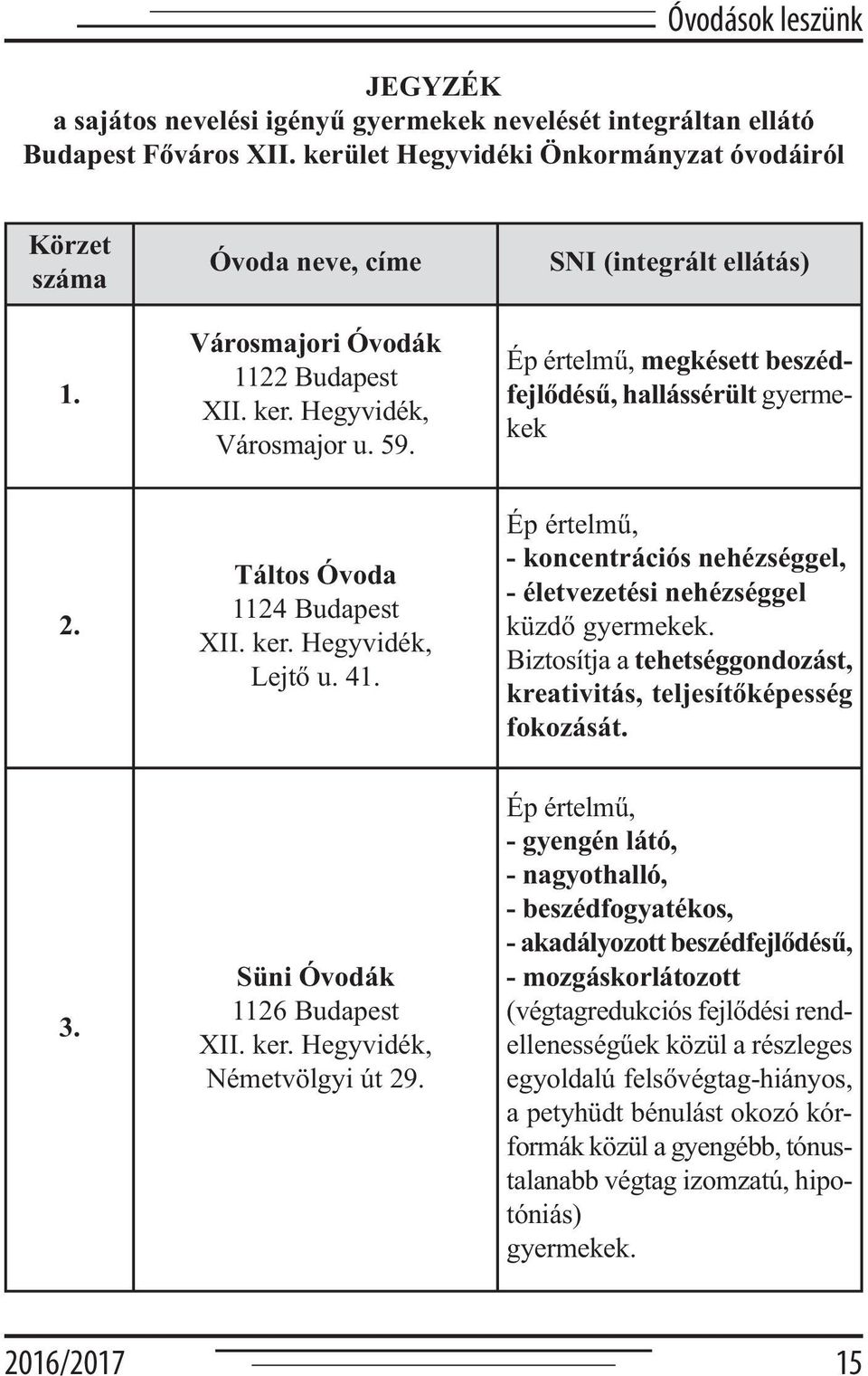 Óvodások leszünk

JEGYZÉK
a sajátos nevelési igényű gyermekek nevelését integráltan ellátó Budapest Főváros XII. kerület Hegyvidéki Önkormányzat óvodáiról

| Körzet száma | Óvoda neve, címe | SNI (integrált ellátás) |
|---|---|---|
| 1. | Városmajori Óvodák 1122 Budapest XII. ker. Hegyvidék, Városmajor u. 59. | Ép értelmű, megkésett beszédfejlődésű, hallássérült gyermekek |
| 2. | Táltos Óvoda 1124 Budapest XII. ker. Hegyvidék, Lejtő u. 41. | Ép értelmű, - koncentrációs nehézséggel, - életvezetési nehézséggel küzdő gyermekek. Biztosítja a tehetséggondozást, kreativitás, teljesítőképesség fokozását. |
| 3. | Süni Óvodák 1126 Budapest XII. ker. Hegyvidék, Németvölgyi út 29. | Ép értelmű, - gyengén látó, - nagyothalló, - beszédfogyatékos, - akadályozott beszédfejlődésű, - mozgáskorlátozott (végtagredukciós fejlődési rendellenességűek közül a részleges egyoldalú felsővégtag-hiányos, a petyhüdt bénulást okozó kórformák közül a gyengébb, tónustalanabb végtag izomzatú, hipotóniás) gyermekek. |

2016/2017 15